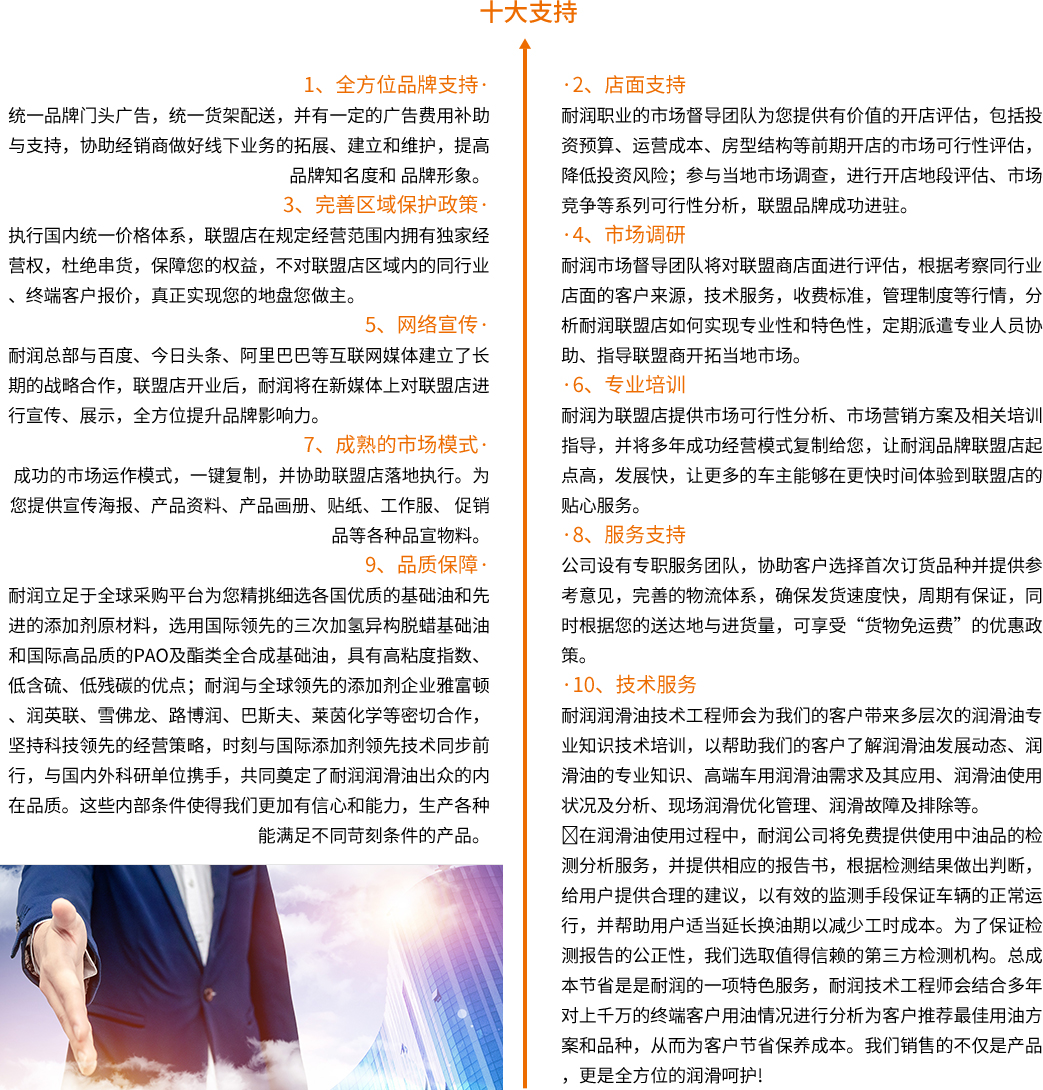 十大支持

1、全方位品牌支持·
统一品牌门头广告，统一货架配送，并有一定的广告费用补助与支持，协助经销商做好线下业务的拓展、建立和维护，提高品牌知名度和 品牌形象。

3、完善区域保护政策·
执行国内统一价格体系，联盟店在规定经营范围内拥有独家经营权，杜绝串货，保障您的权益，不对联盟店区域内的同行业、终端客户报价，真正实现您的地盘您做主。

5、网络宣传·
耐润总部与百度、今日头条、阿里巴巴等互联网媒体建立了长期的战略合作，联盟店开业后，耐润将在新媒体上对联盟店进行宣传、展示，全方位提升品牌影响力。

7、成熟的市场模式·
成功的市场运作模式，一键复制，并协助联盟店落地执行。为您提供宣传海报、产品资料、产品画册、贴纸、工作服、促销品等各种品宣物料。

9、品质保障·
耐润立足于全球采购平台为您精挑细选各国优质的基础油和先进的添加剂原材料，选用国际领先的三次加氢异构脱蜡基础油和国际高品质的PAO及酯类全合成基础油，具有高粘度指数、低含硫、低残碳的优点；耐润与全球领先的添加剂企业雅富顿、润英联、雪佛龙、路博润、巴斯夫、莱茵化学等密切合作，坚持科技领先的经营策略，时刻与国际添加剂领先技术同步前行，与国内外科研单位携手，共同奠定了耐润润滑油出众的内在品质。这些内部条件使得我们更加有信心和能力，生产各种能满足不同苛刻条件的产品。

·2、店面支持
耐润职业的市场督导团队为您提供有价值的开店评估，包括投资预算、运营成本、房型结构等前期开店的市场可行性评估，降低投资风险；参与当地市场调查，进行开店地段评估、市场竞争等系列可行性分析，联盟品牌成功进驻。

·4、市场调研
耐润市场督导团队将对联盟商店面进行评估，根据考察同行业店面的客户来源，技术服务，收费标准，管理制度等行情，分析耐润联盟店如何实现专业性和特色性，定期派遣专业人员协助、指导联盟商开拓当地市场。

·6、专业培训
耐润为联盟店提供市场可行性分析、市场营销方案及相关培训指导，并将多年成功经营模式复制给您，让耐润品牌联盟店起点高，发展快，让更多的车主能够在更快时间体验到联盟店的贴心服务。

·8、服务支持
公司设有专职服务团队，协助客户选择首次订货品种并提供参考意见，完善的物流体系，确保发货速度快，周期有保证，同时根据您的送达地与进货量，可享受“货物免运费”的优惠政策。

·10、技术服务
耐润润滑油技术工程师会为我们的客户带来多层次的润滑油专业知识技术培训，以帮助我们的客户了解润滑油发展动态、润滑油的专业知识、高端车用润滑油需求及其应用、润滑油使用状况及分析、现场润滑优化管理、润滑故障及排除等。
在润滑油使用过程中，耐润公司将免费提供使用中油品的检测分析服务，并提供相应的报告书，根据检测结果做出判断，给用户提供合理的建议，以有效的监测手段保证车辆的正常运行，并帮助用户适当延长换油期以减少工时成本。为了保证检测报告的公正性，我们选取值得信赖的第三方检测机构。总成本节省是是耐润的一项特色服务，耐润技术工程师会结合多年对上千万的终端客户用油情况进行分析为客户推荐最佳用油方案和品种，从而为客户节省保养成本。我们销售的不仅是产品，更是全方位的润滑呵护!